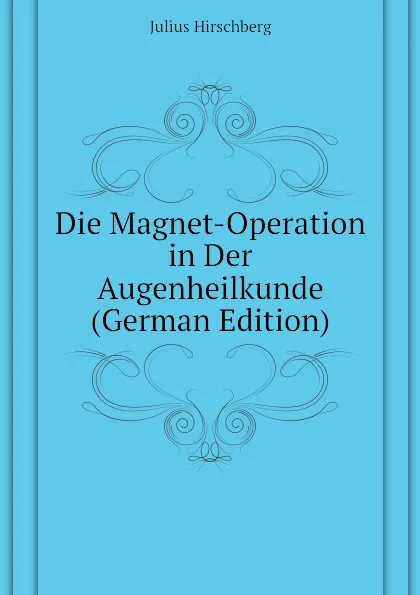 Julius Hirschberg

Die Magnet-Operation in Der Augenheilkunde (German Edition)